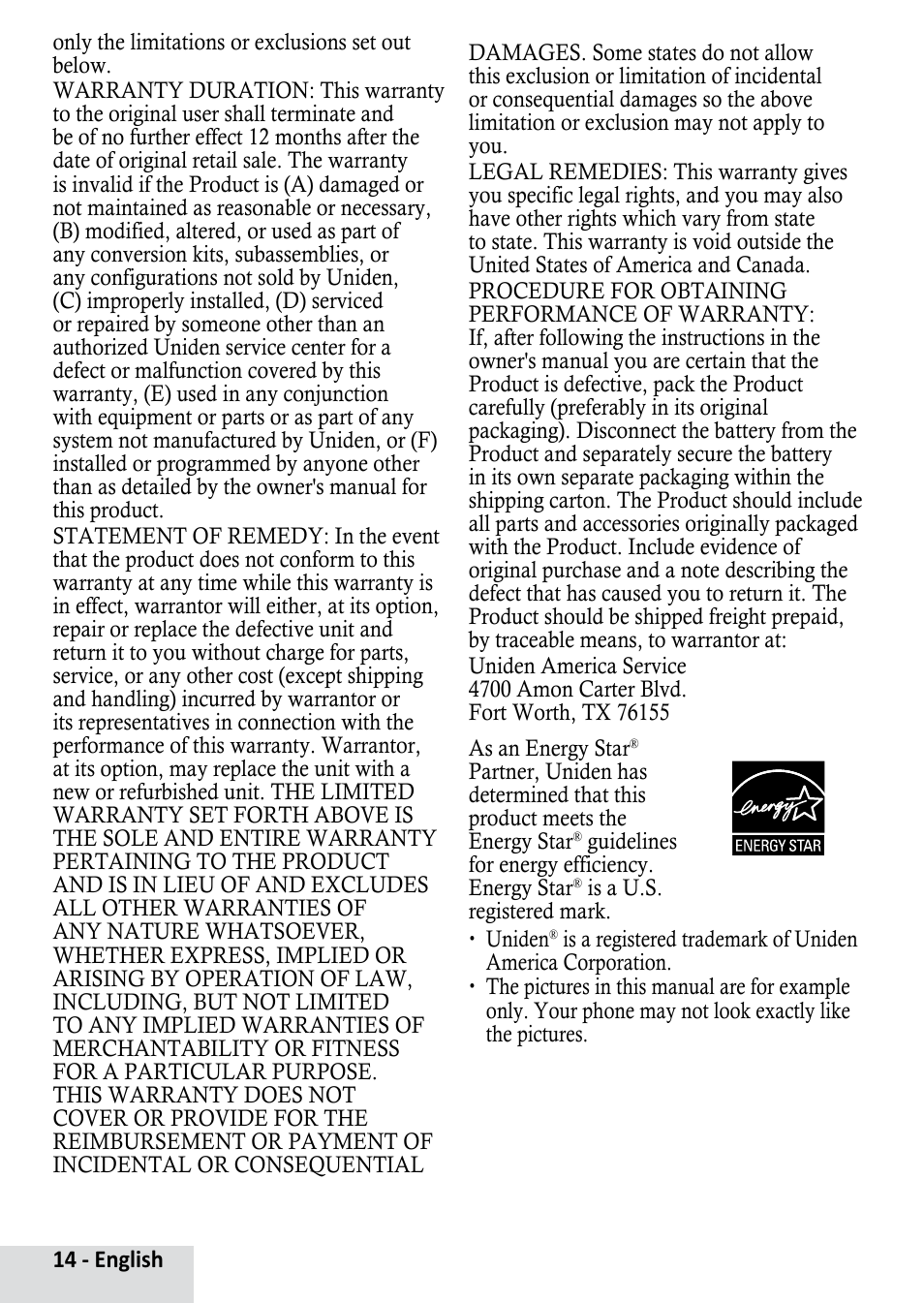 only the limitations or exclusions set out below.

WARRANTY DURATION: This warranty to the original user shall terminate and be of no further effect 12 months after the date of original retail sale. The warranty is invalid if the Product is (A) damaged or not maintained as reasonable or necessary, (B) modified, altered, or used as part of any conversion kits, subassemblies, or any configurations not sold by Uniden, (C) improperly installed, (D) serviced or repaired by someone other than an authorized Uniden service center for a defect or malfunction covered by this warranty, (E) used in any conjunction with equipment or parts or as part of any system not manufactured by Uniden, or (F) installed or programmed by anyone other than as detailed by the owner's manual for this product.

STATEMENT OF REMEDY: In the event that the product does not conform to this warranty at any time while this warranty is in effect, warrantor will either, at its option, repair or replace the defective unit and return it to you without charge for parts, service, or any other cost (except shipping and handling) incurred by warrantor or its representatives in connection with the performance of this warranty. Warrantor, at its option, may replace the unit with a new or refurbished unit. THE LIMITED WARRANTY SET FORTH ABOVE IS THE SOLE AND ENTIRE WARRANTY PERTAINING TO THE PRODUCT AND IS IN LIEU OF AND EXCLUDES ALL OTHER WARRANTIES OF ANY NATURE WHATSOEVER, WHETHER EXPRESS, IMPLIED OR ARISING BY OPERATION OF LAW, INCLUDING, BUT NOT LIMITED TO ANY IMPLIED WARRANTIES OF MERCHANTABILITY OR FITNESS FOR A PARTICULAR PURPOSE. THIS WARRANTY DOES NOT COVER OR PROVIDE FOR THE REIMBURSEMENT OR PAYMENT OF INCIDENTAL OR CONSEQUENTIAL DAMAGES. Some states do not allow this exclusion or limitation of incidental or consequential damages so the above limitation or exclusion may not apply to you.

LEGAL REMEDIES: This warranty gives you specific legal rights, and you may also have other rights which vary from state to state. This warranty is void outside the United States of America and Canada.

PROCEDURE FOR OBTAINING PERFORMANCE OF WARRANTY: If, after following the instructions in the owner's manual you are certain that the Product is defective, pack the Product carefully (preferably in its original packaging). Disconnect the battery from the Product and separately secure the battery in its own separate packaging within the shipping carton. The Product should include all parts and accessories originally packaged with the Product. Include evidence of original purchase and a note describing the defect that has caused you to return it. The Product should be shipped freight prepaid, by traceable means, to warrantor at:

Uniden America Service
4700 Amon Carter Blvd.
Fort Worth, TX 76155

As an Energy Star® Partner, Uniden has determined that this product meets the Energy Star® guidelines for energy efficiency. Energy Star® is a U.S. registered mark.

energy
ENERGY STAR

• Uniden® is a registered trademark of Uniden America Corporation.
• The pictures in this manual are for example only. Your phone may not look exactly like the pictures.

14 - English